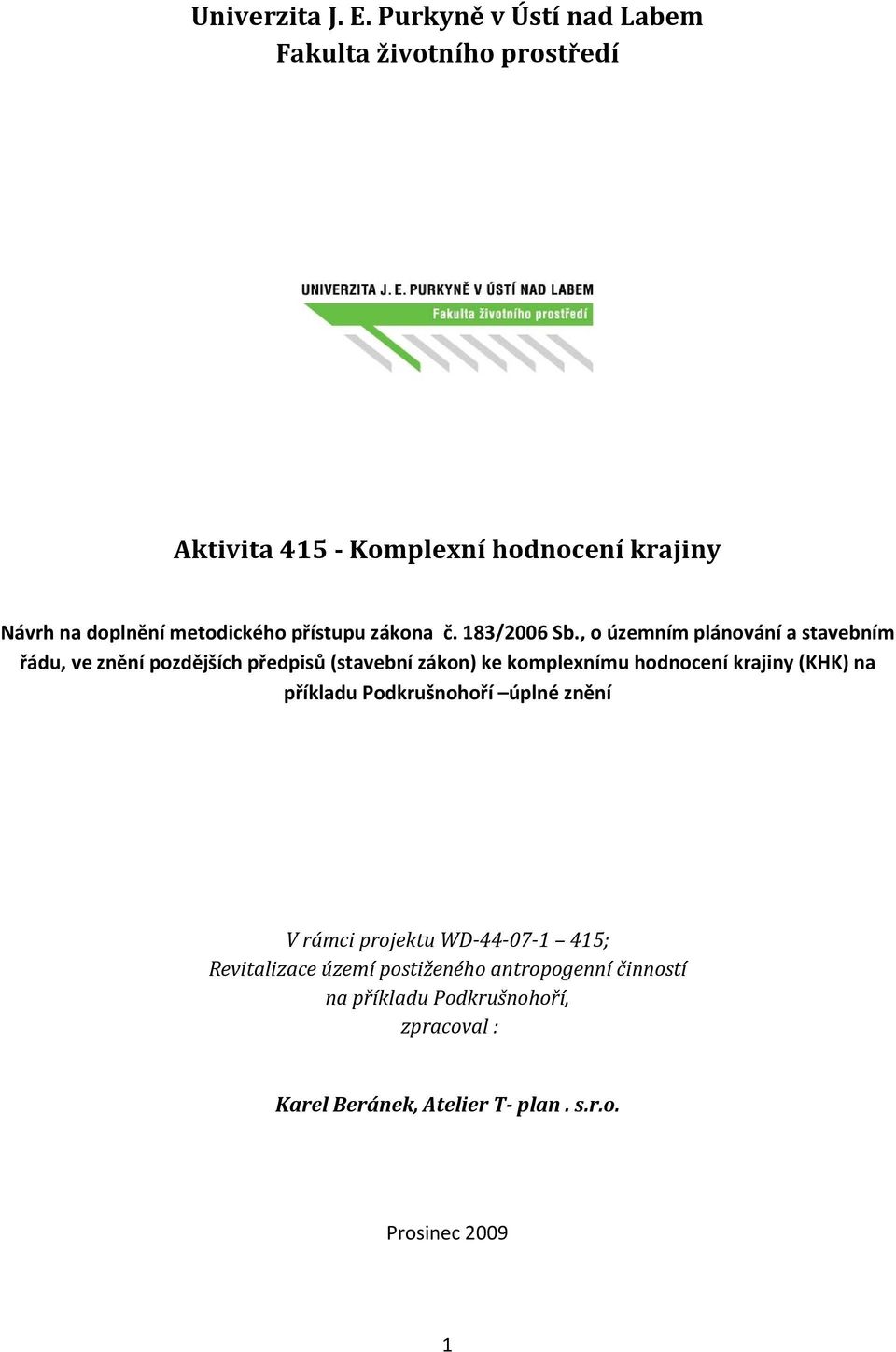 Univerzita J. E. Purkyně v Ústí nad Labem
Fakulta životního prostředí

UNIVERZITA J. E. PURKYNĚ V ÚSTÍ NAD LABEM
Fakulta životního prostředí

Aktivita 415 - Komplexní hodnocení krajiny

Návrh na doplnění metodického přístupu zákona č. 183/2006 Sb., o územním plánování a stavebním řádu, ve znění pozdějších předpisů (stavební zákon) ke komplexnímu hodnocení krajiny (KHK) na příkladu Podkrušnohoří –úplné znění

V rámci projektu WD-44-07-1 – 415;
Revitalizace území postiženého antropogenní činností
na příkladu Podkrušnohoří,
zpracoval :

Karel Beránek, Atelier T- plan . s.r.o.

Prosinec 2009

1